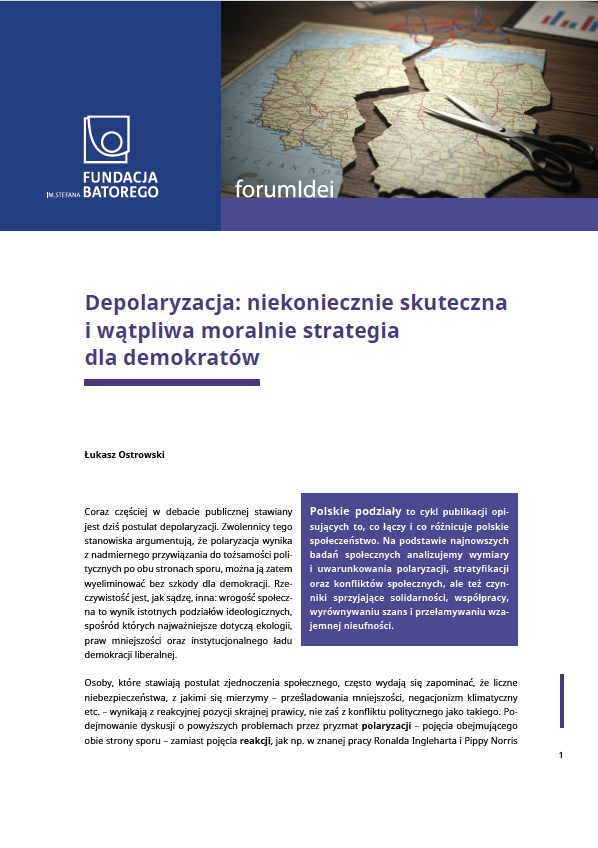 FUNDACJA
IM. STEFANA BATOREGO

forumIdei

Depolaryzacja: niekoniecznie skuteczna i wątpliwa moralnie strategia dla demokratów

Łukasz Ostrowski

Coraz częściej w debacie publicznej stawiany jest dziś postulat depolaryzacji. Zwolennicy tego stanowiska argumentują, że polaryzacja wynika z nadmiernego przywiązania do tożsamości politycznych po obu stronach sporu, można ją zatem wyeliminować bez szkody dla demokracji. Rzeczywistość jest, jak sądzę, inna: wrogość społeczna to wynik istotnych podziałów ideologicznych, spośród których najważniejsze dotyczą ekologii, praw mniejszości oraz instytucjonalnego ładu demokracji liberalnej.

Polskie podziały to cykl publikacji opisujących to, co łączy i co różnicuje polskie społeczeństwo. Na podstawie najnowszych badań społecznych analizujemy wymiary i uwarunkowania polaryzacji, stratyfikacji oraz konfliktów społecznych, ale też czynniki sprzyjające solidarności, współpracy, wyrównywaniu szans i przełamywaniu wzajemnej nieufności.

Osoby, które stawiają postulat zjednoczenia społecznego, często wydają się zapominać, że liczne niebezpieczeństwa, z jakimi się mierzymy – prześladowania mniejszości, negacjonizm klimatyczny etc. – wynikają z reakcyjnej pozycji skrajnej prawicy, nie zaś z konfliktu politycznego jako takiego. Podejmowanie dyskusji o powyższych problemach przez pryzmat polaryzacji – pojęcia obejmującego obie strony sporu – zamiast pojęcia reakcji, jak np. w znanej pracy Ronalda Ingleharta i Pippy Norris

1